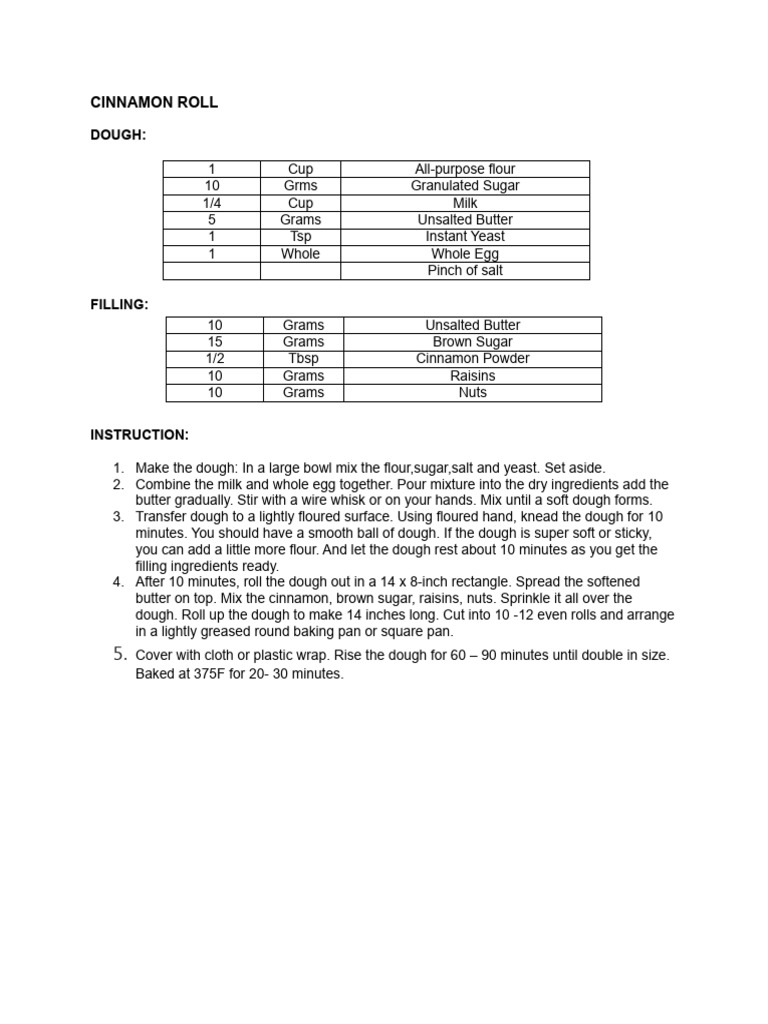 CINNAMON ROLL

DOUGH:

| 1 | Cup | All-purpose flour |
|---|---|---|
| 10 | Grms | Granulated Sugar |
| 1/4 | Cup | Milk |
| 5 | Grams | Unsalted Butter |
| 1 | Tsp | Instant Yeast |
| 1 | Whole | Whole Egg |
|  |  | Pinch of salt |

FILLING:

| 10 | Grams | Unsalted Butter |
|---|---|---|
| 15 | Grams | Brown Sugar |
| 1/2 | Tbsp | Cinnamon Powder |
| 10 | Grams | Raisins |
| 10 | Grams | Nuts |

INSTRUCTION:

1. Make the dough: In a large bowl mix the flour,sugar,salt and yeast. Set aside.
2. Combine the milk and whole egg together. Pour mixture into the dry ingredients add the butter gradually. Stir with a wire whisk or on your hands. Mix until a soft dough forms.
3. Transfer dough to a lightly floured surface. Using floured hand, knead the dough for 10 minutes. You should have a smooth ball of dough. If the dough is super soft or sticky, you can add a little more flour. And let the dough rest about 10 minutes as you get the filling ingredients ready.
4. After 10 minutes, roll the dough out in a 14 x 8-inch rectangle. Spread the softened butter on top. Mix the cinnamon, brown sugar, raisins, nuts. Sprinkle it all over the dough. Roll up the dough to make 14 inches long. Cut into 10 -12 even rolls and arrange in a lightly greased round baking pan or square pan.
5. Cover with cloth or plastic wrap. Rise the dough for 60 – 90 minutes until double in size. Baked at 375F for 20- 30 minutes.